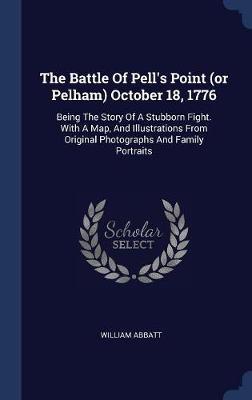 The Battle Of Pell's Point (or Pelham) October 18, 1776

Being The Story Of A Stubborn Fight. With A Map, And Illustrations From Original Photographs And Family Portraits

Scholar
SELECT

WILLIAM ABBATT